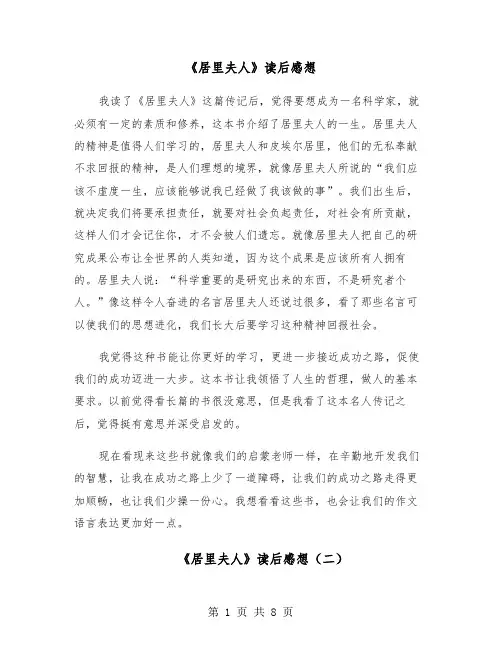 《居里夫人》读后感想

我读了《居里夫人》这篇传记后，觉得要想成为一名科学家，就必须有一定的素质和修养，这本书介绍了居里夫人的一生。居里夫人的精神是值得人们学习的，居里夫人和皮埃尔居里，他们的无私奉献不求回报的精神，是人们理想的境界，就像居里夫人所说的“我们应该不虚度一生，应该能够说我已经做了我该做的事”。我们出生后，就决定我们将要承担责任，就要对社会负起责任，对社会有所贡献，这样人们才会记住你，才不会被人们遗忘。就像居里夫人把自己的研究成果公布让全世界的人类知道，因为这个成果是应该所有人拥有的。居里夫人说：“科学重要的是研究出来的东西，不是研究者个人。”像这样令人奋进的名言居里夫人还说过很多，看了那些名言可以使我们的思想进化，我们长大后要学习这种精神回报社会。

我觉得这种书能让你更好的学习，更进一步接近成功之路，促使我们的成功迈进一大步。这本书让我领悟了人生的哲理，做人的基本要求。以前觉得看长篇的书很没意思，但是我看了这本名人传记之后，觉得挺有意思并深受启发的。

现在看现来这些书就像我们的启蒙老师一样，在辛勤地开发我们的智慧，让我在成功之路上少了一道障碍，让我们的成功之路走得更加顺畅，也让我们少操一份心。我想看看这些书，也会让我们的作文语言表达更加好一点。

《居里夫人》读后感想（二）

第 1 页 共 8 页